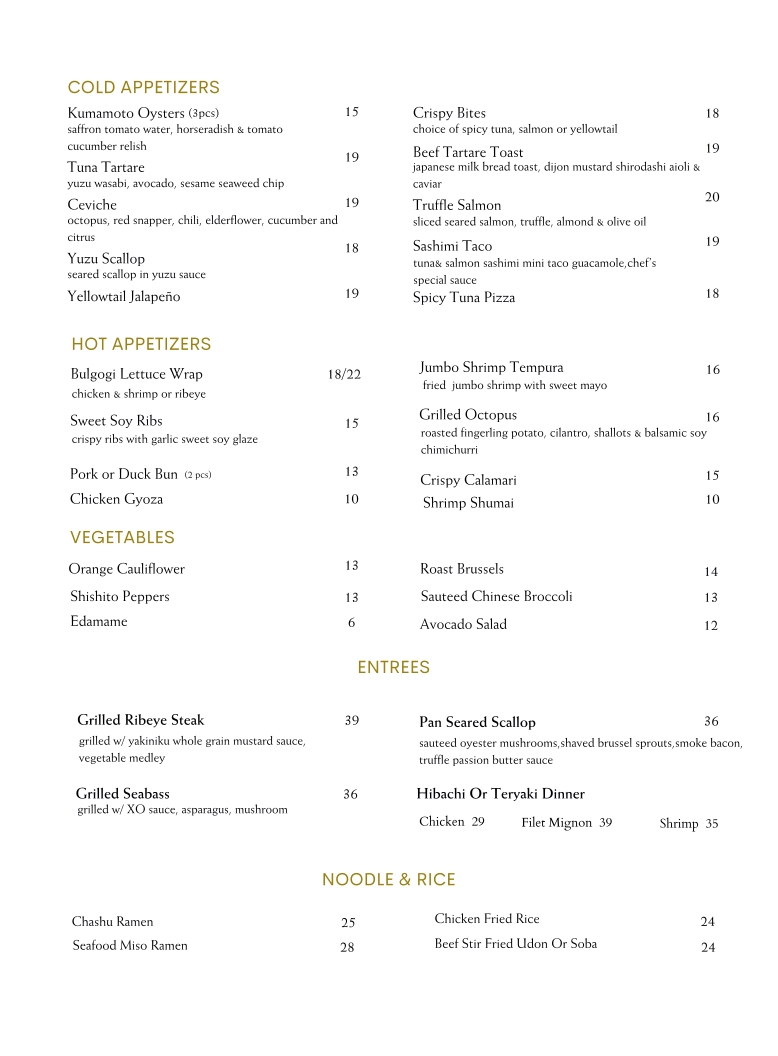 COLD APPETIZERS

Kumamoto Oysters (3pcs) 15
saffron tomato water, horseradish & tomato cucumber relish

Tuna Tartare 19
yuzu wasabi, avocado, sesame seaweed chip

Ceviche 19
octopus, red snapper, chili, elderflower, cucumber and citrus

Yuzu Scallop 18
seared scallop in yuzu sauce

Yellowtail Jalapeño 19

Crispy Bites 18
choice of spicy tuna, salmon or yellowtail

Beef Tartare Toast 19
japanese milk bread toast, dijon mustard shirodashi aioli & caviar

Truffle Salmon 20
sliced seared salmon, truffle, almond & olive oil

Sashimi Taco 19
tuna& salmon sashimi mini taco guacamole,chef's special sauce

Spicy Tuna Pizza 18

HOT APPETIZERS

Bulgogi Lettuce Wrap 18/22
chicken & shrimp or ribeye

Sweet Soy Ribs 15
crispy ribs with garlic sweet soy glaze

Pork or Duck Bun (2 pcs) 13

Chicken Gyoza 10

Jumbo Shrimp Tempura 16
fried jumbo shrimp with sweet mayo

Grilled Octopus 16
roasted fingerling potato, cilantro, shallots & balsamic soy chimichurri

Crispy Calamari 15

Shrimp Shumai 10

VEGETABLES

Orange Cauliflower 13

Shishito Peppers 13

Edamame 6

Roast Brussels 14

Sauteed Chinese Broccoli 13

Avocado Salad 12

ENTREES

Grilled Ribeye Steak 39
grilled w/ yakiniku whole grain mustard sauce, vegetable medley

Grilled Seabass 36
grilled w/ XO sauce, asparagus, mushroom

Pan Seared Scallop 36
sauteed oyester mushrooms,shaved brussel sprouts,smoke bacon, truffle passion butter sauce

Hibachi Or Teryaki Dinner
Chicken 29 Filet Mignon 39 Shrimp 35

NOODLE & RICE

Chashu Ramen 25

Seafood Miso Ramen 28

Chicken Fried Rice 24

Beef Stir Fried Udon Or Soba 24